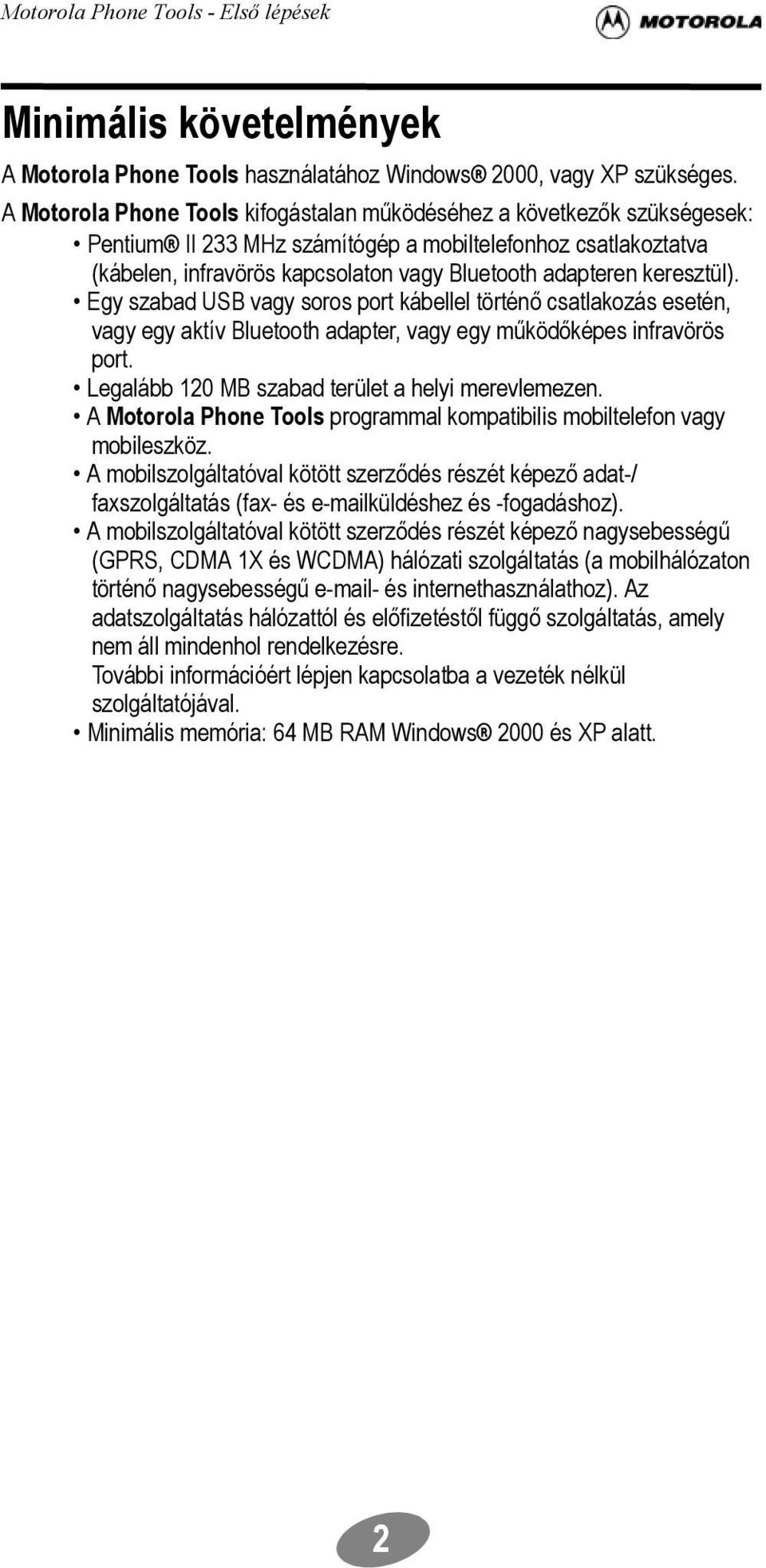 Motorola Phone Tools - Első lépések

MOTOROLA

Minimális követelmények

A Motorola Phone Tools használatához Windows® 2000, vagy XP szükséges.

A Motorola Phone Tools kifogástalan működéséhez a következők szükségesek:

• Pentium® II 233 MHz számítógép a mobiltelefonhoz csatlakoztatva (kábelen, infravörös kapcsolaton vagy Bluetooth adapteren keresztül).
• Egy szabad USB vagy soros port kábellel történő csatlakozás esetén, vagy egy aktív Bluetooth adapter, vagy egy működőképes infravörös port.
• Legalább 120 MB szabad terület a helyi merevlemezen.
• A Motorola Phone Tools programmal kompatibilis mobiltelefon vagy mobileszköz.
• A mobilszolgáltatóval kötött szerződés részét képező adat-/ faxszolgáltatás (fax- és e-mailküldéshez és -fogadáshoz).
• A mobilszolgáltatóval kötött szerződés részét képező nagysebességű (GPRS, CDMA 1X és WCDMA) hálózati szolgáltatás (a mobilhálózaton történő nagysebességű e-mail- és internethasználathoz). Az adatszolgáltatás hálózattól és előfizetéstől függő szolgáltatás, amely nem áll mindenhol rendelkezésre.
További információért lépjen kapcsolatba a vezeték nélkül szolgáltatójával.
• Minimális memória: 64 MB RAM Windows® 2000 és XP alatt.

2